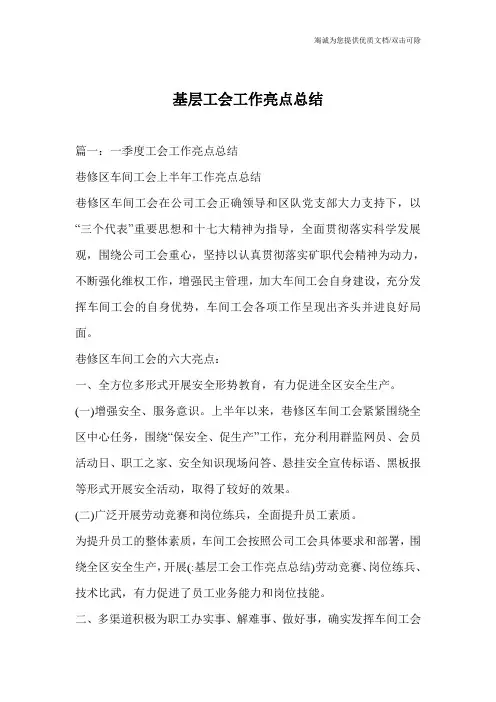 海诚为您提供优质文档/双击可除

基层工会工作亮点总结

篇一：一季度工会工作亮点总结

巷修区车间工会上半年工作亮点总结

巷修区车间工会在公司工会正确领导和区队党支部大力支持下，以“三个代表”重要思想和十七大精神为指导，全面贯彻落实科学发展观，围绕公司工会重心，坚持以认真贯彻落实矿职代会精神为动力，不断强化维权工作，增强民主管理，加大车间工会自身建设，充分发挥车间工会的自身优势，车间工会各项工作呈现出齐头并进良好局面。

巷修区车间工会的六大亮点：

一、全方位多形式开展安全形势教育，有力促进全区安全生产。

(一)增强安全、服务意识。上半年以来，巷修区车间工会紧紧围绕全区中心任务，围绕“保安全、促生产”工作，充分利用群监网员、会员活动日、职工之家、安全知识现场问答、悬挂安全宣传标语、黑板报等形式开展安全活动，取得了较好的效果。

(二)广泛开展劳动竞赛和岗位练兵，全面提升员工素质。

为提升员工的整体素质，车间工会按照公司工会具体要求和部署，围绕全区安全生产，开展(:基层工会工作亮点总结)劳动竞赛、岗位练兵、技术比武，有力促进了员工业务能力和岗位技能。

二、多渠道积极为职工办实事、解难事、做好事，确实发挥车间工会